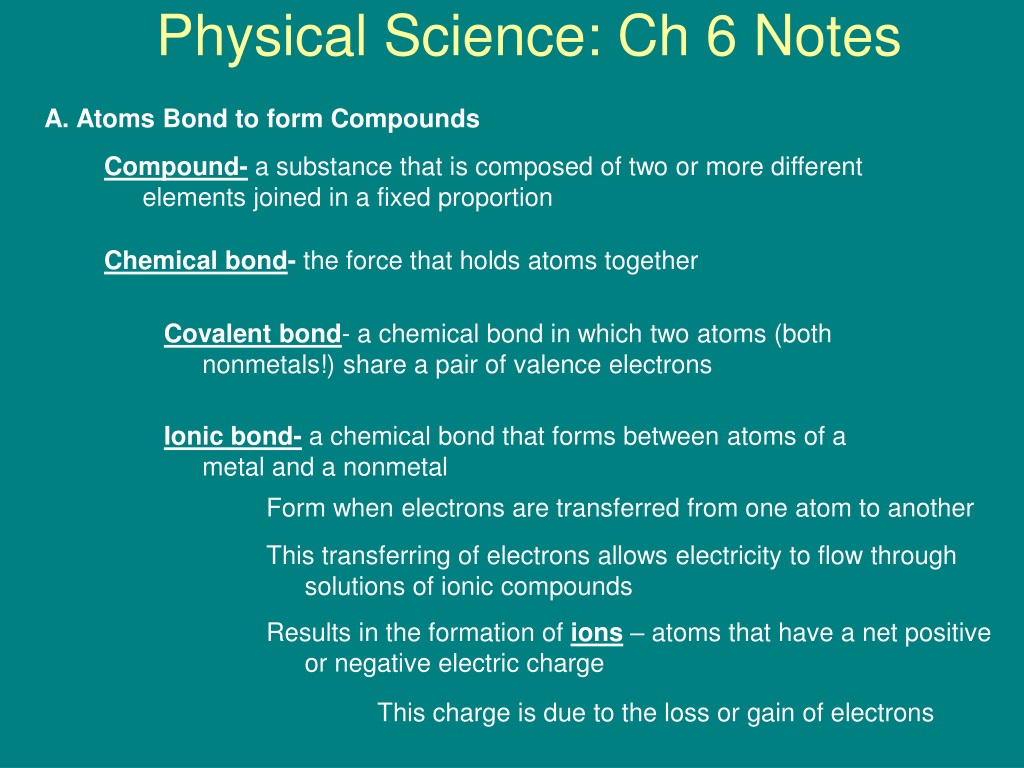 Physical Science: Ch 6 Notes

A. Atoms Bond to form Compounds

Compound- a substance that is composed of two or more different elements joined in a fixed proportion

Chemical bond- the force that holds atoms together

Covalent bond- a chemical bond in which two atoms (both nonmetals!) share a pair of valence electrons

Ionic bond- a chemical bond that forms between atoms of a metal and a nonmetal

Form when electrons are transferred from one atom to another

This transferring of electrons allows electricity to flow through solutions of ionic compounds

Results in the formation of ions – atoms that have a net positive or negative electric charge

This charge is due to the loss or gain of electrons